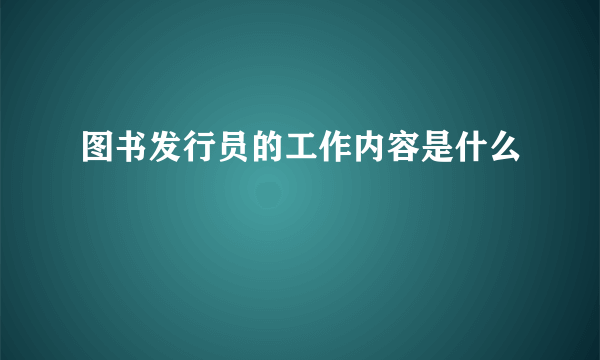 图书发行员的工作内容是什么